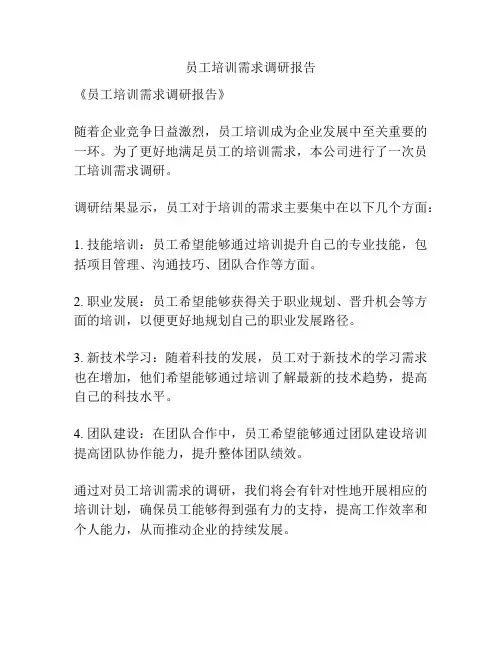 员工培训需求调研报告

《员工培训需求调研报告》

随着企业竞争日益激烈，员工培训成为企业发展中至关重要的一环。为了更好地满足员工的培训需求，本公司进行了一次员工培训需求调研。

调研结果显示，员工对于培训的需求主要集中在以下几个方面：

1. 技能培训：员工希望能够通过培训提升自己的专业技能，包括项目管理、沟通技巧、团队合作等方面。

2. 职业发展：员工希望能够获得关于职业规划、晋升机会等方面的培训，以便更好地规划自己的职业发展路径。

3. 新技术学习：随着科技的发展，员工对于新技术的学习需求也在增加，他们希望能够通过培训了解最新的技术趋势，提高自己的科技水平。

4. 团队建设：在团队合作中，员工希望能够通过团队建设培训提高团队协作能力，提升整体团队绩效。

通过对员工培训需求的调研，我们将会有针对性地开展相应的培训计划，确保员工能够得到强有力的支持，提高工作效率和个人能力，从而推动企业的持续发展。